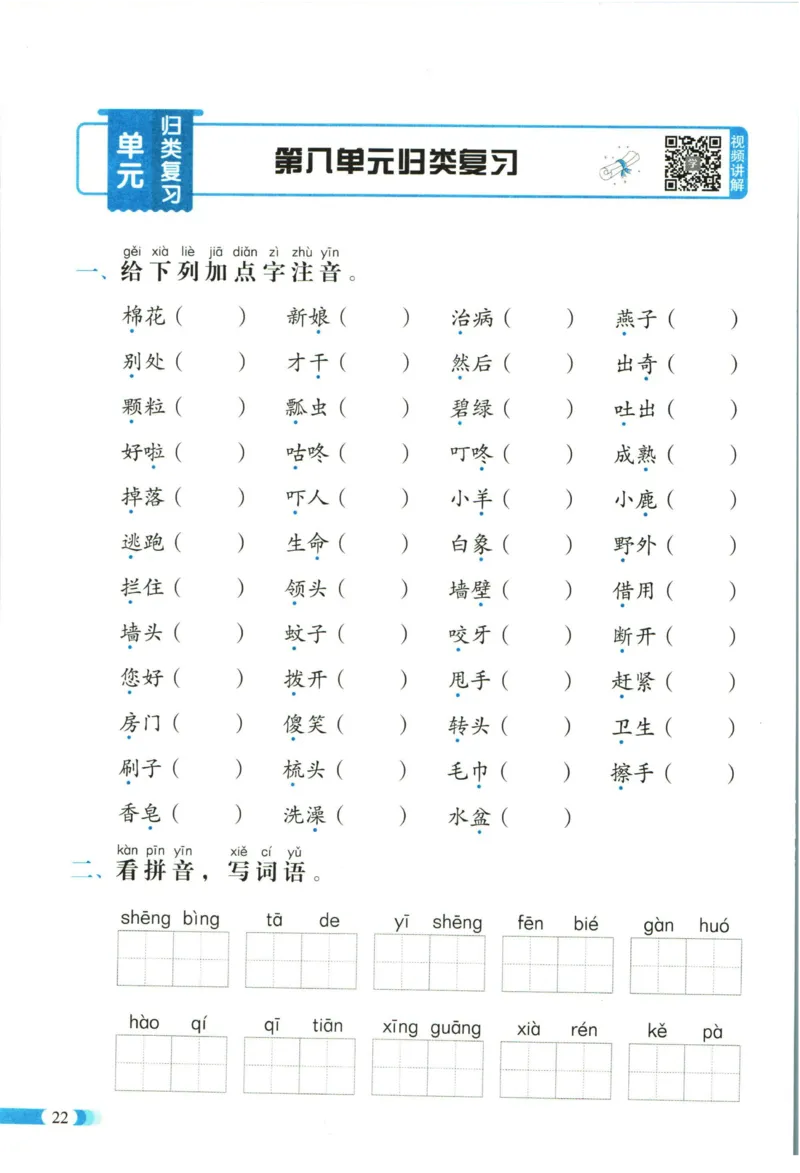 单元 归类复习

第八单元归类复习

视频讲解

gěi xià liè jiā diǎn zì zhù yīn
一、给下列加点字注音。

棉花（　　）　新娘（　　）　治病（　　）　燕子（　　）

别处（　　）　才干（　　）　然后（　　）　出奇（　　）

颗粒（　　）　瓢虫（　　）　碧绿（　　）　吐出（　　）

好啦（　　）　咕咚（　　）　叮咚（　　）　成熟（　　）

掉落（　　）　吓人（　　）　小羊（　　）　小鹿（　　）

逃跑（　　）　生命（　　）　白象（　　）　野外（　　）

拦住（　　）　领头（　　）　墙壁（　　）　借用（　　）

墙头（　　）　蚊子（　　）　咬牙（　　）　断开（　　）

您好（　　）　拨开（　　）　甩手（　　）　赶紧（　　）

房门（　　）　傻笑（　　）　转头（　　）　卫生（　　）

刷子（　　）　梳头（　　）　毛巾（　　）　擦手（　　）

香皂（　　）　洗澡（　　）　水盆（　　）

kàn pīn yīn　xiě cí yǔ
二、看拼音，写词语。

shēng bìng　tā de　yī shēng　fēn bié　gàn huó

hào qí　qī tiān　xīng guāng　xià rén　kě pà

22